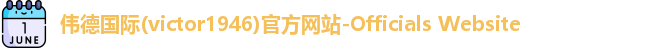 1
JUNE

伟德国际(victor1946)官方网站-Officials Website